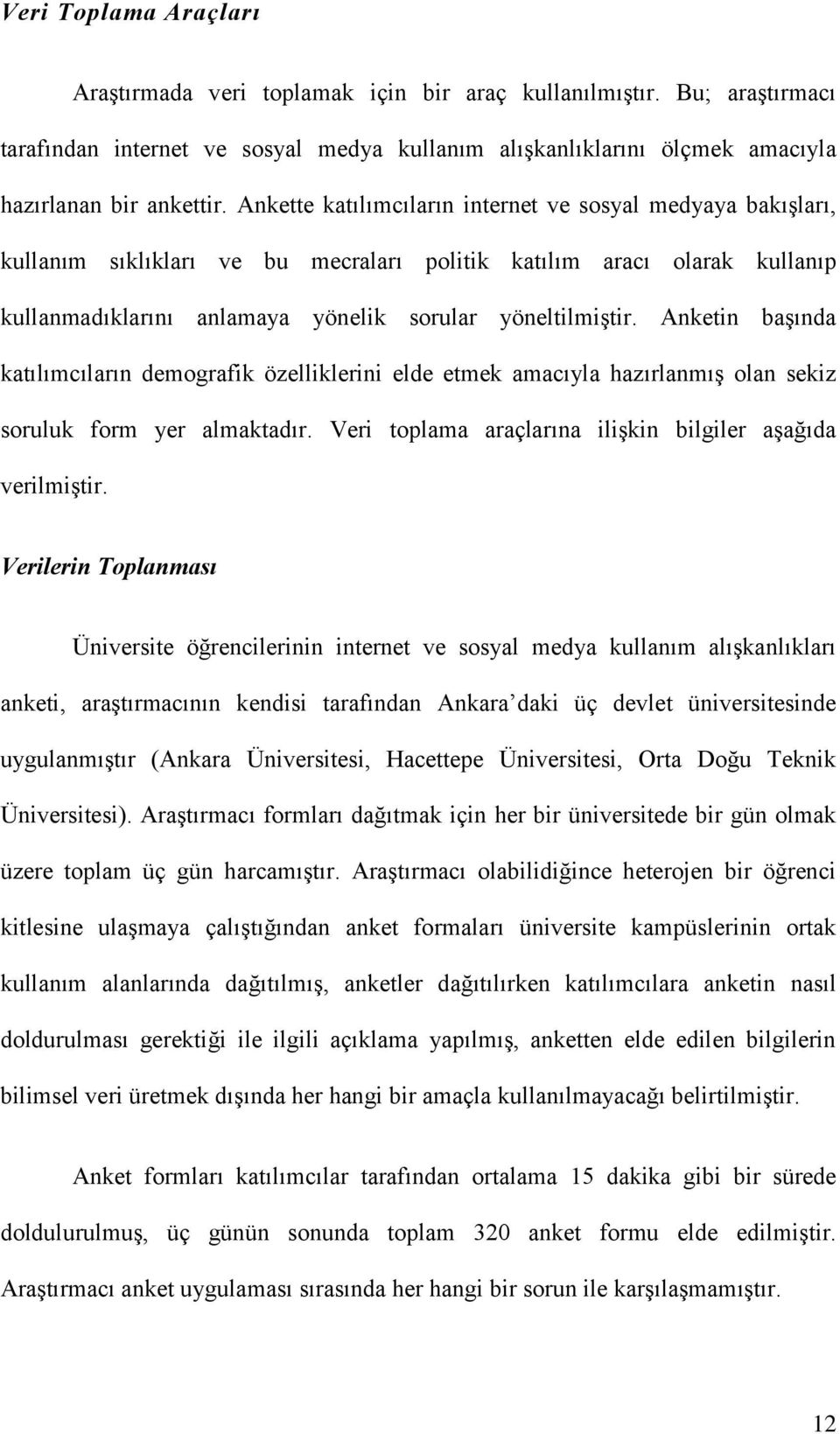 Veri Toplama Araçları

Araştırmada veri toplamak için bir araç kullanılmıştır. Bu; araştırmacı tarafından internet ve sosyal medya kullanım alışkanlıklarını ölçmek amacıyla hazırlanan bir ankettir. Ankette katılımcıların internet ve sosyal medyaya bakışları, kullanım sıklıkları ve bu mecraları politik katılım aracı olarak kullanıp kullanmadıklarını anlamaya yönelik sorular yöneltilmiştir. Anketin başında katılımcıların demografik özelliklerini elde etmek amacıyla hazırlanmış olan sekiz soruluk form yer almaktadır. Veri toplama araçlarına ilişkin bilgiler aşağıda verilmiştir.

Verilerin Toplanması

Üniversite öğrencilerinin internet ve sosyal medya kullanım alışkanlıkları anketi, araştırmacının kendisi tarafından Ankara'daki üç devlet üniversitesinde uygulanmıştır (Ankara Üniversitesi, Hacettepe Üniversitesi, Orta Doğu Teknik Üniversitesi). Araştırmacı formları dağıtmak için her bir üniversitede bir gün olmak üzere toplam üç gün harcamıştır. Araştırmacı olabilidiğince heterojen bir öğrenci kitlesine ulaşmaya çalıştığından anket formaları üniversite kampüslerinin ortak kullanım alanlarında dağıtılmış, anketler dağıtılırken katılımcılara anketin nasıl doldurulması gerektiği ile ilgili açıklama yapılmış, anketten elde edilen bilgilerin bilimsel veri üretmek dışında her hangi bir amaçla kullanılmayacağı belirtilmiştir.

Anket formları katılımcılar tarafından ortalama 15 dakika gibi bir sürede doldulurulmuş, üç günün sonunda toplam 320 anket formu elde edilmiştir. Araştırmacı anket uygulaması sırasında her hangi bir sorun ile karşılaşmamıştır.

12